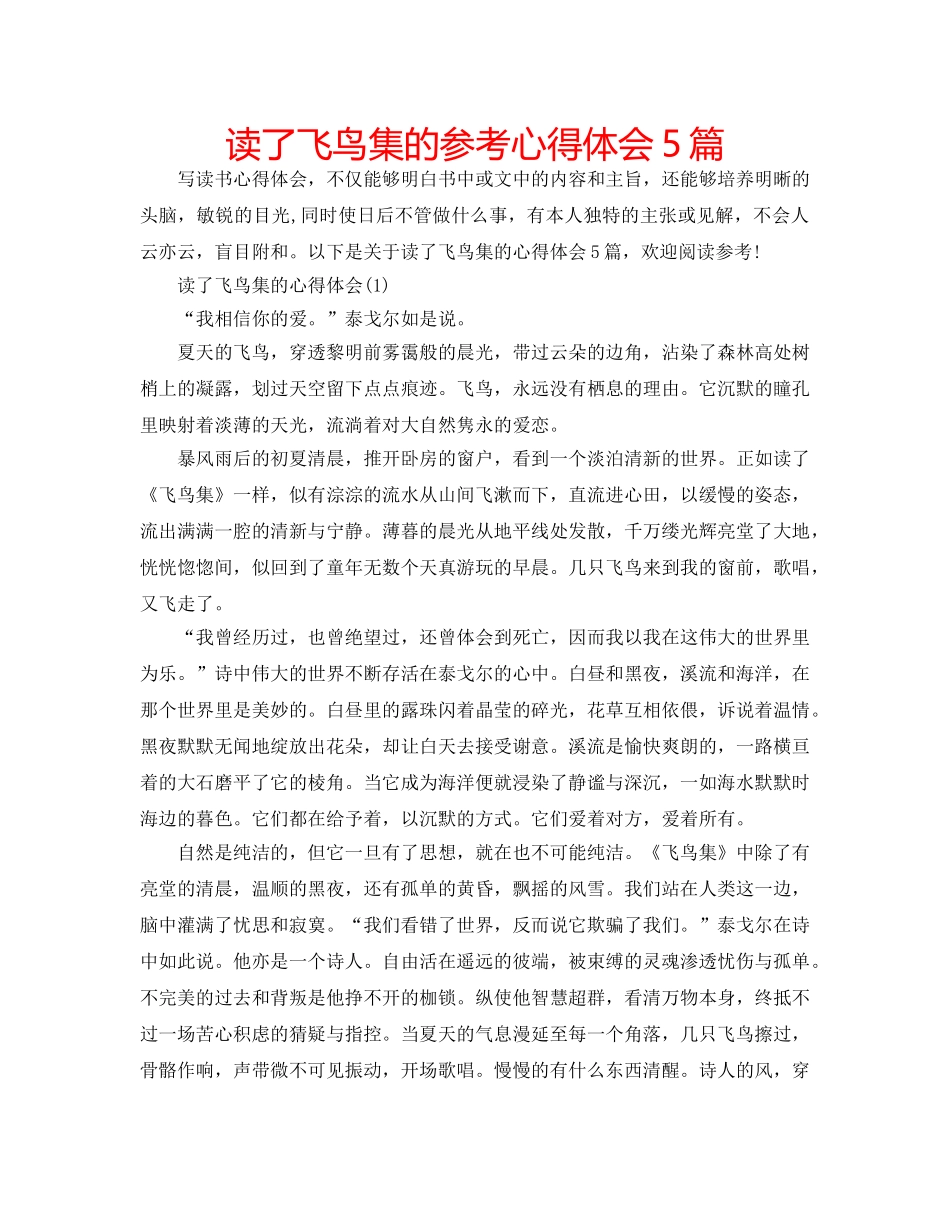 读了飞鸟集的参考心得体会5篇

写读书心得体会，不仅能够明白书中或文中的内容和主旨，还能够培养明晰的头脑，敏锐的目光,同时使日后不管做什么事，有本人独特的主张或见解，不会人云亦云，盲目附和。以下是关于读了飞鸟集的心得体会5篇，欢迎阅读参考!

读了飞鸟集的心得体会(1)

“我相信你的爱。”泰戈尔如是说。

夏天的飞鸟，穿透黎明前雾霭般的晨光，带过云朵的边角，沾染了森林高处树梢上的凝露，划过天空留下点点痕迹。飞鸟，永远没有栖息的理由。它沉默的瞳孔里映射着淡薄的天光，流淌着对大自然隽永的爱恋。

暴风雨后的初夏清晨，推开卧房的窗户，看到一个淡泊清新的世界。正如读了《飞鸟集》一样，似有淙淙的流水从山间飞漱而下，直流进心田，以缓慢的姿态，流出满满一腔的清新与宁静。薄暮的晨光从地平线处发散，千万缕光辉亮堂了大地，恍恍惚惚间，似回到了童年无数个天真游玩的早晨。几只飞鸟来到我的窗前，歌唱，又飞走了。

“我曾经历过，也曾绝望过，还曾体会到死亡，因而我以我在这伟大的世界里为乐。”诗中伟大的世界不断存活在泰戈尔的心中。白昼和黑夜，溪流和海洋，在那个世界里是美妙的。白昼里的露珠闪着晶莹的碎光，花草互相依偎，诉说着温情。黑夜默默无闻地绽放出花朵，却让白天去接受谢意。溪流是愉快爽朗的，一路横亘着的大石磨平了它的棱角。当它成为海洋便就浸染了静谧与深沉，一如海水默默时海边的暮色。它们都在给予着，以沉默的方式。它们爱着对方，爱着所有。

自然是纯洁的，但它一旦有了思想，就在也不可能纯洁。《飞鸟集》中除了有亮堂的清晨，温顺的黑夜，还有孤单的黄昏，飘摇的风雪。我们站在人类这一边，脑中灌满了忧思和寂寞。“我们看错了世界，反而说它欺骗了我们。”泰戈尔在诗中如此说。他亦是一个诗人。自由活在遥远的彼端，被束缚的灵魂渗透忧伤与孤单。不完美的过去和背叛是他挣不开的枷锁。纵使他智慧超群，看清万物本身，终抵不过一场苦心积虑的猜疑与指控。当夏天的气息漫延至每一个角落，几只飞鸟擦过，骨骼作响，声带微不可见振动，开场歌唱。慢慢的有什么东西清醒。诗人的风，穿